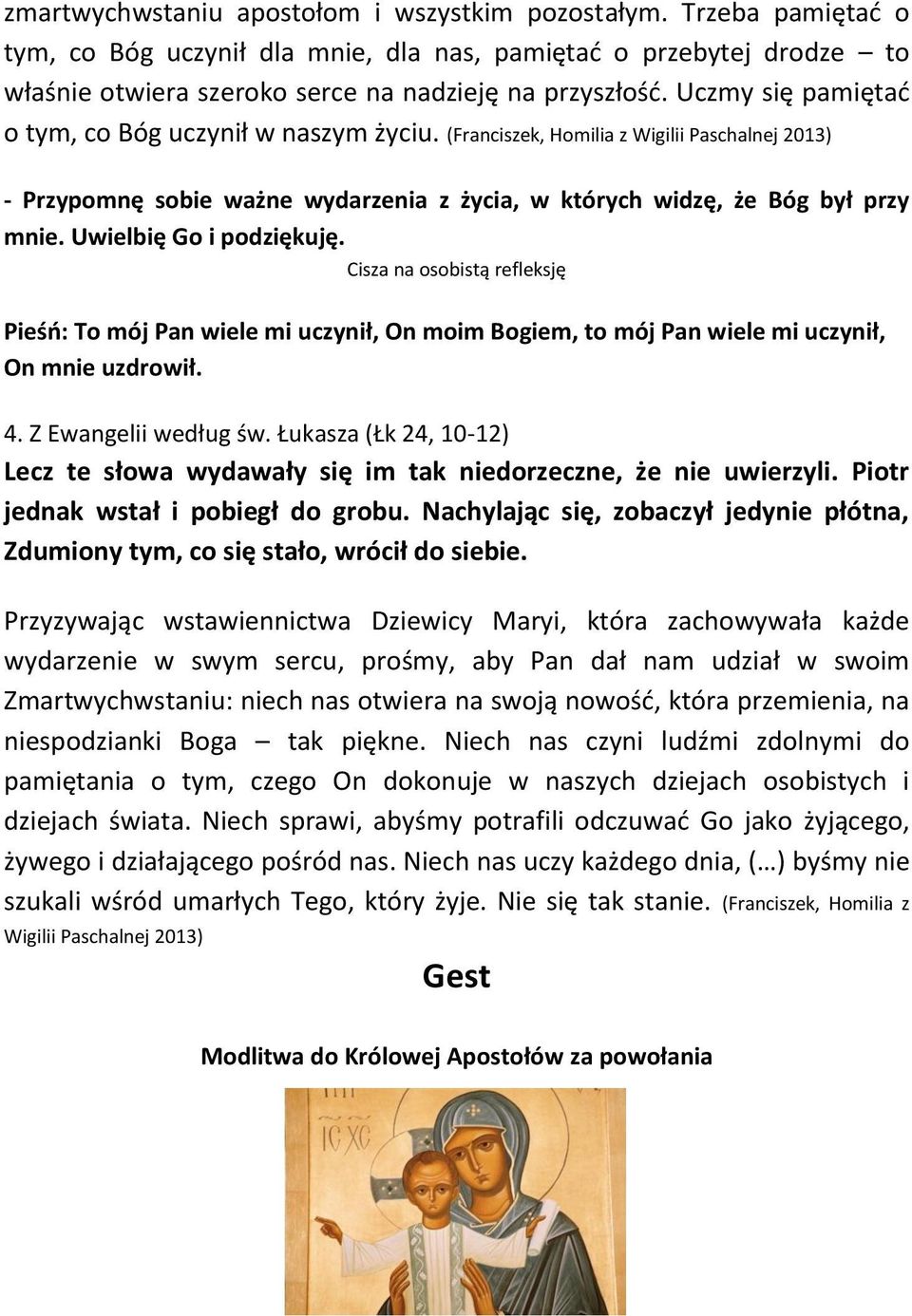 zmartwychwstaniu apostołom i wszystkim pozostałym. Trzeba pamiętać o tym, co Bóg uczynił dla mnie, dla nas, pamiętać o przebytej drodze – to właśnie otwiera szeroko serce na nadzieję na przyszłość. Uczmy się pamiętać o tym, co Bóg uczynił w naszym życiu. (Franciszek, Homilia z Wigilii Paschalnej 2013)

- Przypomnę sobie ważne wydarzenia z życia, w których widzę, że Bóg był przy mnie. Uwielbię Go i podziękuję.

Cisza na osobistą refleksję

Pieśń: To mój Pan wiele mi uczynił, On moim Bogiem, to mój Pan wiele mi uczynił, On mnie uzdrowił.

4. Z Ewangelii według św. Łukasza (Łk 24, 10-12)
Lecz te słowa wydawały się im tak niedorzeczne, że nie uwierzyli. Piotr jednak wstał i pobiegł do grobu. Nachylając się, zobaczył jedynie płótna, Zdumiony tym, co się stało, wrócił do siebie.

Przyzywając wstawiennictwa Dziewicy Maryi, która zachowywała każde wydarzenie w swym sercu, prośmy, aby Pan dał nam udział w swoim Zmartwychwstaniu: niech nas otwiera na swoją nowość, która przemienia, na niespodzianki Boga – tak piękne. Niech nas czyni ludźmi zdolnymi do pamiętania o tym, czego On dokonuje w naszych dziejach osobistych i dziejach świata. Niech sprawi, abyśmy potrafili odczuwać Go jako żyjącego, żywego i działającego pośród nas. Niech nas uczy każdego dnia, (…) byśmy nie szukali wśród umarłych Tego, który żyje. Nie się tak stanie. (Franciszek, Homilia z Wigilii Paschalnej 2013)

Gest

Modlitwa do Królowej Apostołów za powołania

IC XC